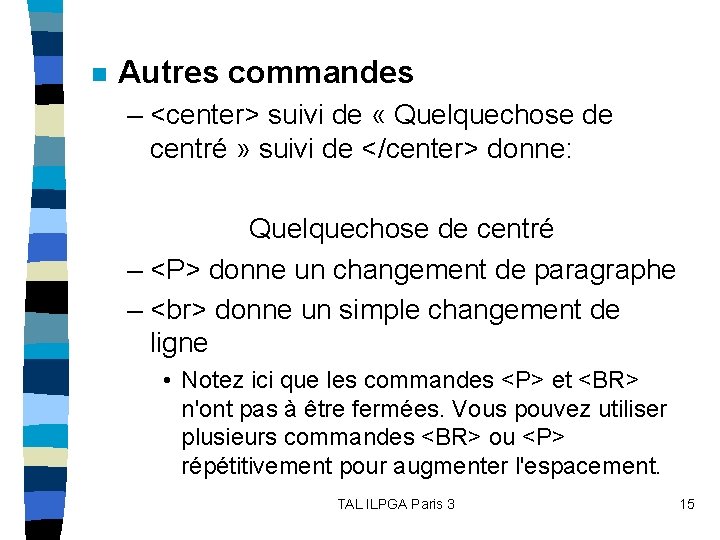 Autres commandes

– <center> suivi de « Quelquechose de centré » suivi de </center> donne:

Quelquechose de centré

– <P> donne un changement de paragraphe

– <br> donne un simple changement de ligne

• Notez ici que les commandes <P> et <BR> n'ont pas à être fermées. Vous pouvez utiliser plusieurs commandes <BR> ou <P> répétitivement pour augmenter l'espacement.

TAL ILPGA Paris 3

15